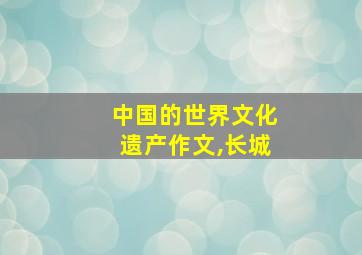 中国的世界文化遗产作文,长城